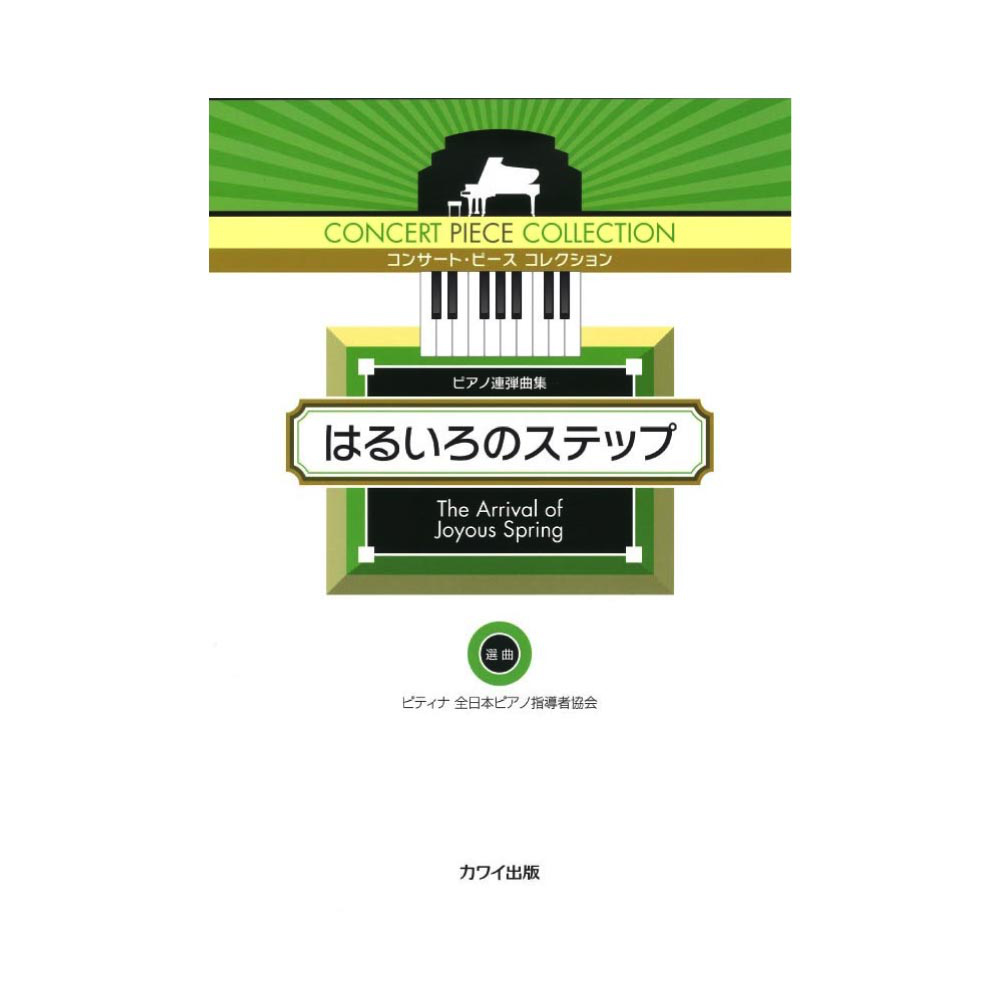 CONCERT PIECE COLLECTION
コンサート・ピース コレクション

ピアノ連弾曲集

はるいろのステップ

The Arrival of Joyous Spring

選曲

ピティナ 全日本ピアノ指導者協会

カワイ出版